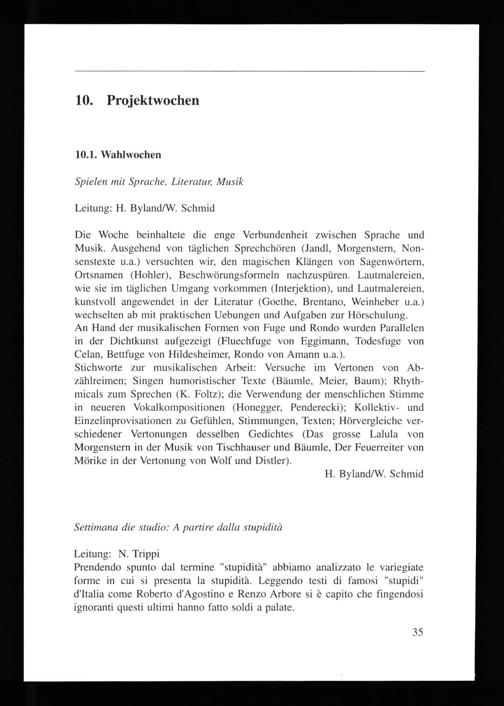 10. Projektwochen

10.1. Wahlwochen

Spielen mit Sprache, Literatur, Musik

Leitung: H. Byland/W. Schmid

Die Woche beinhaltete die enge Verbundenheit zwischen Sprache und Musik. Ausgehend von täglichen Sprechchören (Jandl, Morgenstern, Nonsenstexte u.a.) versuchten wir, den magischen Klängen von Sagenwörtern, Ortsnamen (Hohler), Beschwörungsformeln nachzuspüren. Lautmalereien, wie sie im täglichen Umgang vorkommen (Interjektion), und Lautmalereien, kunstvoll angewendet in der Literatur (Goethe, Brentano, Weinheber u.a.) wechselten ab mit praktischen Uebungen und Aufgaben zur Hörschulung.
An Hand der musikalischen Formen von Fuge und Rondo wurden Parallelen in der Dichtkunst aufgezeigt (Fluechfuge von Eggimann, Todesfuge von Celan, Bettfuge von Hildesheimer, Rondo von Amann u.a.).
Stichworte zur musikalischen Arbeit: Versuche im Vertonen von Abzählreimen; Singen humoristischer Texte (Bäumle, Meier, Baum); Rhythmicals zum Sprechen (K. Foltz); die Verwendung der menschlichen Stimme in neueren Vokalkompositionen (Honegger, Penderecki); Kollektiv- und Einzelinprovisationen zu Gefühlen, Stimmungen, Texten; Hörvergleiche verschiedener Vertonungen desselben Gedichtes (Das grosse Lalula von Morgenstern in der Musik von Tischhauser und Bäumle, Der Feuerreiter von Mörike in der Vertonung von Wolf und Distler).
H. Byland/W. Schmid

Settimana die studio: A partire dalla stupidità

Leitung: N. Trippi
Prendendo spunto dal termine "stupidità" abbiamo analizzato le variegiate forme in cui si presenta la stupidità. Leggendo testi di famosi "stupidi" d'Italia come Roberto d'Agostino e Renzo Arbore si è capito che fingendosi ignoranti questi ultimi hanno fatto soldi a palate.

35